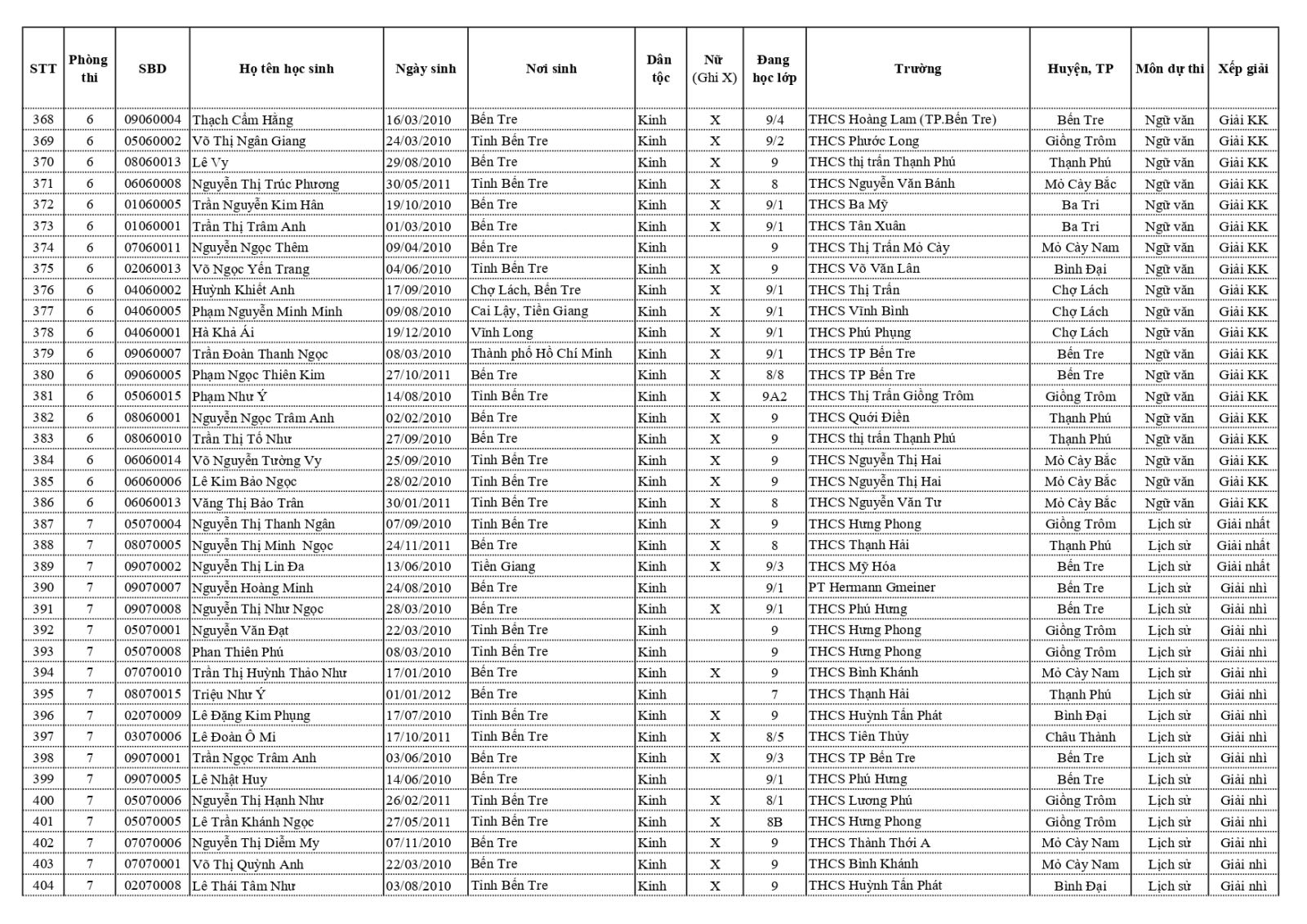 | STT | Phòng thi | SBD | Họ tên học sinh | Ngày sinh | Nơi sinh | Dân tộc | Nữ (Ghi X) | Đang học lớp | Trường | Huyện, TP | Môn dự thi | Xếp giải |
|---|---|---|---|---|---|---|---|---|---|---|---|---|
| 368 | 6 | 09060004 | Thạch Cẩm Hằng | 16/03/2010 | Bến Tre | Kinh | X | 9/4 | THCS Hoàng Lam (TP.Bến Tre) | Bến Tre | Ngữ văn | Giải KK |
| 369 | 6 | 05060002 | Võ Thị Ngân Giang | 24/03/2010 | Tỉnh Bến Tre | Kinh | X | 9/2 | THCS Phước Long | Giồng Trôm | Ngữ văn | Giải KK |
| 370 | 6 | 08060013 | Lê Vy | 29/08/2010 | Bến Tre | Kinh | X | 9 | THCS thị trấn Thạnh Phú | Thạnh Phú | Ngữ văn | Giải KK |
| 371 | 6 | 06060008 | Nguyễn Thị Trúc Phương | 30/05/2011 | Tỉnh Bến Tre | Kinh | X | 8 | THCS Nguyễn Văn Bánh | Mỏ Cày Bắc | Ngữ văn | Giải KK |
| 372 | 6 | 01060005 | Trần Nguyễn Kim Hân | 19/10/2010 | Bến Tre | Kinh | X | 9/1 | THCS Ba Mỹ | Ba Tri | Ngữ văn | Giải KK |
| 373 | 6 | 01060001 | Trần Thị Trâm Anh | 01/03/2010 | Bến Tre | Kinh | X | 9/1 | THCS Tân Xuân | Ba Tri | Ngữ văn | Giải KK |
| 374 | 6 | 07060011 | Nguyễn Ngọc Thêm | 09/04/2010 | Bến Tre | Kinh |  | 9 | THCS Thị Trấn Mỏ Cày | Mỏ Cày Nam | Ngữ văn | Giải KK |
| 375 | 6 | 02060013 | Võ Ngọc Yến Trang | 04/06/2010 | Tỉnh Bến Tre | Kinh | X | 9 | THCS Võ Văn Lân | Bình Đại | Ngữ văn | Giải KK |
| 376 | 6 | 04060002 | Huỳnh Khiết Anh | 17/09/2010 | Chợ Lách, Bến Tre | Kinh | X | 9/1 | THCS Thị Trấn | Chợ Lách | Ngữ văn | Giải KK |
| 377 | 6 | 04060005 | Phạm Nguyễn Minh Minh | 09/08/2010 | Cai Lậy, Tiền Giang | Kinh | X | 9/1 | THCS Vĩnh Bình | Chợ Lách | Ngữ văn | Giải KK |
| 378 | 6 | 04060001 | Hà Khả Ái | 19/12/2010 | Vĩnh Long | Kinh | X | 9/1 | THCS Phú Phụng | Chợ Lách | Ngữ văn | Giải KK |
| 379 | 6 | 09060007 | Trần Đoàn Thanh Ngọc | 08/03/2010 | Thành phố Hồ Chí Minh | Kinh | X | 9/1 | THCS TP Bến Tre | Bến Tre | Ngữ văn | Giải KK |
| 380 | 6 | 09060005 | Phạm Ngọc Thiên Kim | 27/10/2011 | Bến Tre | Kinh | X | 8/8 | THCS TP Bến Tre | Bến Tre | Ngữ văn | Giải KK |
| 381 | 6 | 05060015 | Phạm Như Ý | 14/08/2010 | Tỉnh Bến Tre | Kinh | X | 9A2 | THCS Thị Trấn Giồng Trôm | Giồng Trôm | Ngữ văn | Giải KK |
| 382 | 6 | 08060001 | Nguyễn Ngọc Trâm Anh | 02/02/2010 | Bến Tre | Kinh | X | 9 | THCS Quới Điền | Thạnh Phú | Ngữ văn | Giải KK |
| 383 | 6 | 08060010 | Trần Thị Tố Như | 27/09/2010 | Bến Tre | Kinh | X | 9 | THCS thị trấn Thạnh Phú | Thạnh Phú | Ngữ văn | Giải KK |
| 384 | 6 | 06060014 | Võ Nguyễn Tường Vy | 25/09/2010 | Tỉnh Bến Tre | Kinh | X | 9 | THCS Nguyễn Thị Hai | Mỏ Cày Bắc | Ngữ văn | Giải KK |
| 385 | 6 | 06060006 | Lê Kim Bảo Ngọc | 28/02/2010 | Tỉnh Bến Tre | Kinh | X | 9 | THCS Nguyễn Thị Hai | Mỏ Cày Bắc | Ngữ văn | Giải KK |
| 386 | 6 | 06060013 | Văng Thị Bảo Trân | 30/01/2011 | Tỉnh Bến Tre | Kinh | X | 8 | THCS Nguyễn Văn Tư | Mỏ Cày Bắc | Ngữ văn | Giải KK |
| 387 | 7 | 05070004 | Nguyễn Thị Thanh Ngân | 07/09/2010 | Tỉnh Bến Tre | Kinh | X | 9 | THCS Hưng Phong | Giồng Trôm | Lịch sử | Giải nhất |
| 388 | 7 | 08070005 | Nguyễn Thị Minh  Ngọc | 24/11/2011 | Bến Tre | Kinh | X | 8 | THCS Thạnh Hải | Thạnh Phú | Lịch sử | Giải nhất |
| 389 | 7 | 09070002 | Nguyễn Thị Lin Đa | 13/06/2010 | Tiền Giang | Kinh | X | 9/3 | THCS Mỹ Hóa | Bến Tre | Lịch sử | Giải nhất |
| 390 | 7 | 09070007 | Nguyễn Hoàng Minh | 24/08/2010 | Bến Tre | Kinh |  | 9/1 | PT Hermann Gmeiner | Bến Tre | Lịch sử | Giải nhì |
| 391 | 7 | 09070008 | Nguyễn Thị Như Ngọc | 28/03/2010 | Bến Tre | Kinh | X | 9/1 | THCS Phú Hưng | Bến Tre | Lịch sử | Giải nhì |
| 392 | 7 | 05070001 | Nguyễn Văn Đạt | 22/03/2010 | Tỉnh Bến Tre | Kinh |  | 9 | THCS Hưng Phong | Giồng Trôm | Lịch sử | Giải nhì |
| 393 | 7 | 05070008 | Phan Thiên Phú | 08/03/2010 | Tỉnh Bến Tre | Kinh |  | 9 | THCS Hưng Phong | Giồng Trôm | Lịch sử | Giải nhì |
| 394 | 7 | 07070010 | Trần Thị Huỳnh Thảo Như | 17/01/2010 | Bến Tre | Kinh | X | 9 | THCS Bình Khánh | Mỏ Cày Nam | Lịch sử | Giải nhì |
| 395 | 7 | 08070015 | Triệu Như Ý | 01/01/2012 | Bến Tre | Kinh |  | 7 | THCS Thạnh Hải | Thạnh Phú | Lịch sử | Giải nhì |
| 396 | 7 | 02070009 | Lê Đặng Kim Phụng | 17/07/2010 | Tỉnh Bến Tre | Kinh | X | 9 | THCS Huỳnh Tấn Phát | Bình Đại | Lịch sử | Giải nhì |
| 397 | 7 | 03070006 | Lê Đoàn Ô Mi | 17/10/2011 | Tỉnh Bến Tre | Kinh | X | 8/5 | THCS Tiên Thủy | Châu Thành | Lịch sử | Giải nhì |
| 398 | 7 | 09070001 | Trần Ngọc Trâm Anh | 03/06/2010 | Bến Tre | Kinh | X | 9/3 | THCS TP Bến Tre | Bến Tre | Lịch sử | Giải nhì |
| 399 | 7 | 09070005 | Lê Nhật Huy | 14/06/2010 | Bến Tre | Kinh |  | 9/1 | THCS Phú Hưng | Bến Tre | Lịch sử | Giải nhì |
| 400 | 7 | 05070006 | Nguyễn Thị Hạnh Như | 26/02/2011 | Tỉnh Bến Tre | Kinh | X | 8/1 | THCS Lương Phú | Giồng Trôm | Lịch sử | Giải nhì |
| 401 | 7 | 05070005 | Lê Trần Khánh Ngọc | 27/05/2011 | Tỉnh Bến Tre | Kinh | X | 8B | THCS Hưng Phong | Giồng Trôm | Lịch sử | Giải nhì |
| 402 | 7 | 07070006 | Nguyễn Thị Diễm My | 07/11/2010 | Bến Tre | Kinh | X | 9 | THCS Thành Thới A | Mỏ Cày Nam | Lịch sử | Giải nhì |
| 403 | 7 | 07070001 | Võ Thị Quỳnh Anh | 22/03/2010 | Bến Tre | Kinh | X | 9 | THCS Bình Khánh | Mỏ Cày Nam | Lịch sử | Giải nhì |
| 404 | 7 | 02070008 | Lê Thái Tâm Như | 03/08/2010 | Tỉnh Bến Tre | Kinh | X | 9 | THCS Huỳnh Tấn Phát | Bình Đại | Lịch sử | Giải nhì |